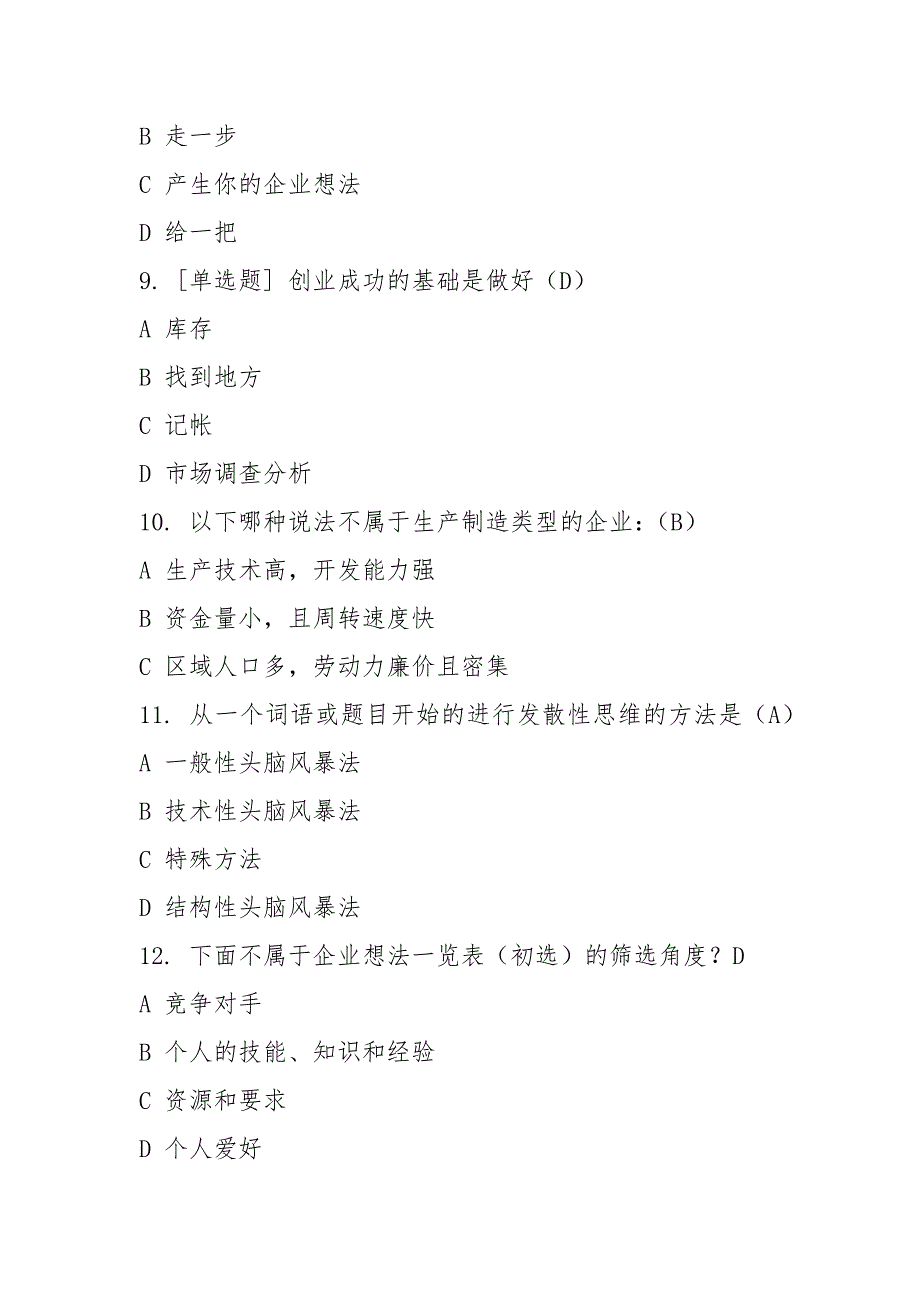 B 走一步

C 产生你的企业想法

D 给一把

9. [单选题] 创业成功的基础是做好（D）

A 库存

B 找到地方

C 记帐

D 市场调查分析

10. 以下哪种说法不属于生产制造类型的企业：（B）

A 生产技术高，开发能力强

B 资金量小，且周转速度快

C 区域人口多，劳动力廉价且密集

11. 从一个词语或题目开始的进行发散性思维的方法是（A）

A 一般性头脑风暴法

B 技术性头脑风暴法

C 特殊方法

D 结构性头脑风暴法

12. 下面不属于企业想法一览表（初选）的筛选角度？D

A 竞争对手

B 个人的技能、知识和经验

C 资源和要求

D 个人爱好